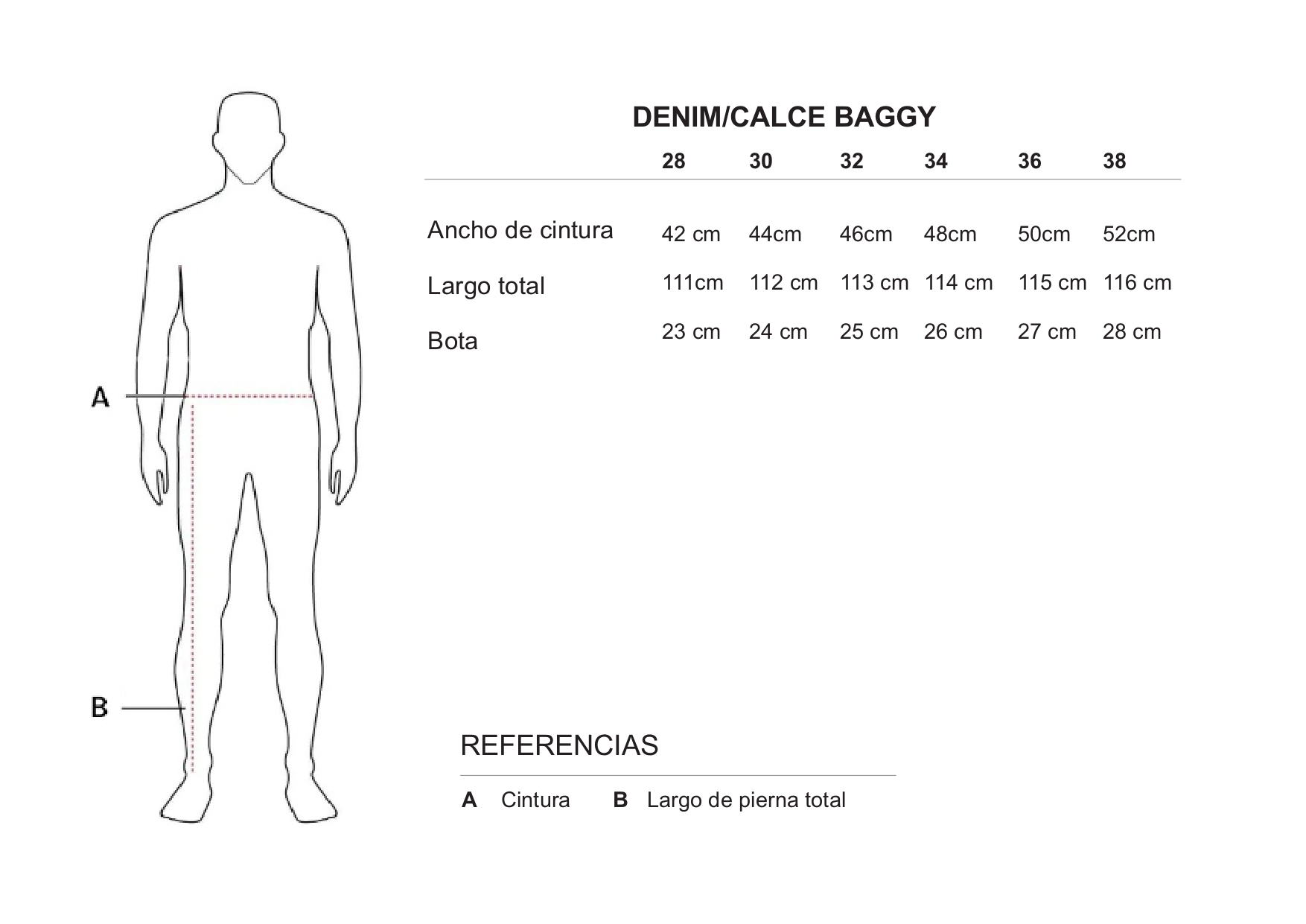 A

B

DENIM/CALCE BAGGY

| | 28 | 30 | 32 | 34 | 36 | 38 |
|---|---|---|---|---|---|---|
| Ancho de cintura | 42 cm | 44cm | 46cm | 48cm | 50cm | 52cm |
| Largo total | 111cm | 112 cm | 113 cm | 114 cm | 115 cm | 116 cm |
| Bota | 23 cm | 24 cm | 25 cm | 26 cm | 27 cm | 28 cm |

REFERENCIAS

A Cintura B Largo de pierna total